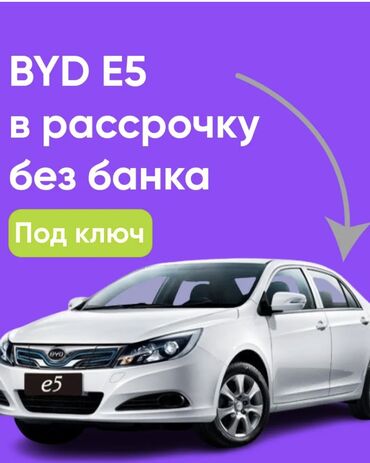 BYD E5
в рассрочку
без банка

Под ключ

BYD

e5